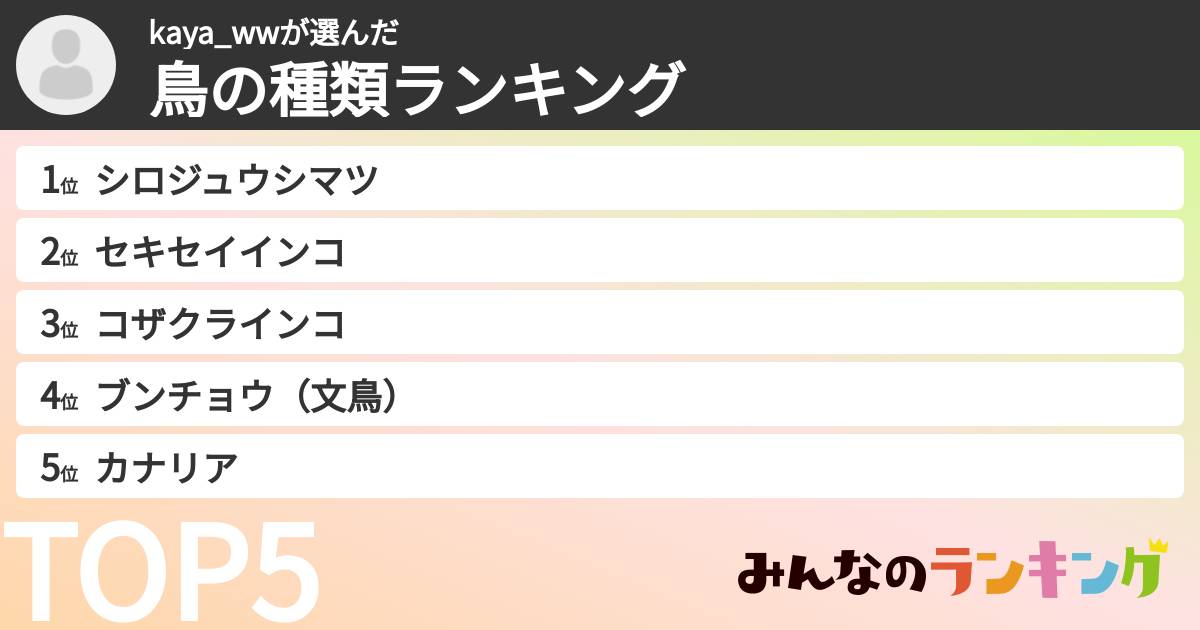 kaya_wwが選んだ
鳥の種類ランキング

1位 シロジュウシマツ
2位 セキセイインコ
3位 コザクラインコ
4位 ブンチョウ（文鳥）
5位 カナリア

TOP5

みんなのランキング